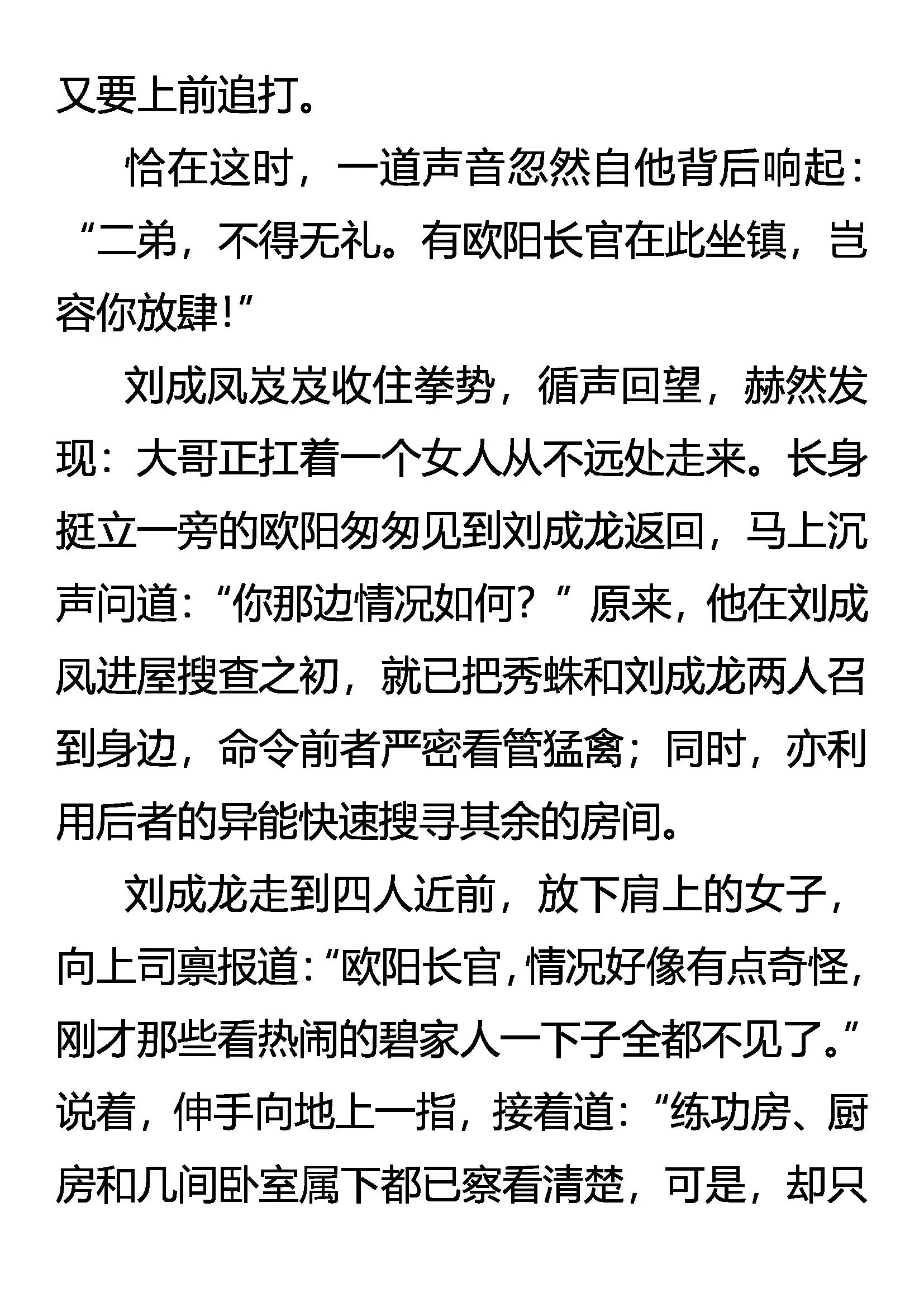 又要上前追打。

恰在这时，一道声音忽然自他背后响起：“二弟，不得无礼。有欧阳长官在此坐镇，岂容你放肆！”

刘成凤岌岌收住拳势，循声回望，赫然发现：大哥正扛着一个女人从不远处走来。长身挺立一旁的欧阳匆匆见到刘成龙返回，马上沉声问道：“你那边情况如何？”原来，他在刘成凤进屋搜查之初，就已把秀蛛和刘成龙两人召到身边，命令前者严密看管猛禽；同时，亦利用后者的异能快速搜寻其余的房间。

刘成龙走到四人近前，放下肩上的女子，向上司禀报道：“欧阳长官，情况好像有点奇怪，刚才那些看热闹的碧家人一下子全都不见了。”说着，伸手向地上一指，接着道：“练功房、厨房和几间卧室属下都已察看清楚，可是，却只